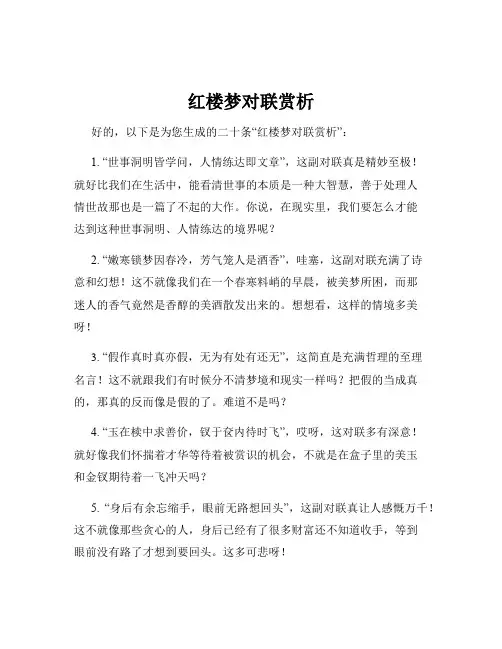 红楼梦对联赏析

好的，以下是为您生成的二十条“红楼梦对联赏析”：

1. “世事洞明皆学问，人情练达即文章”，这副对联真是精妙至极！就好比我们在生活中，能看清世事的本质是一种大智慧，善于处理人情世故那也是一篇了不起的大作。你说，在现实里，我们要怎么才能达到这种世事洞明、人情练达的境界呢？

2. “嫩寒锁梦因春冷，芳气笼人是酒香”，哇塞，这副对联充满了诗意和幻想！这不就像我们在一个春寒料峭的早晨，被美梦所困，而那迷人的香气竟然是香醇的美酒散发出来的。想想看，这样的情境多美呀！

3. “假作真时真亦假，无为有处有还无”，这简直是充满哲理的至理名言！这不就跟我们有时候分不清梦境和现实一样吗？把假的当成真的，那真的反而像是假的了。难道不是吗？

4. “玉在椟中求善价，钗于奁内待时飞”，哎呀，这对联多有深意！就好像我们怀揣着才华等待着被赏识的机会，不就是在盒子里的美玉和金钗期待着一飞冲天吗？

5. “身后有余忘缩手，眼前无路想回头”，这副对联真让人感慨万千！这不就像那些贪心的人，身后已经有了很多财富还不知道收手，等到眼前没有路了才想到要回头。这多可悲呀！